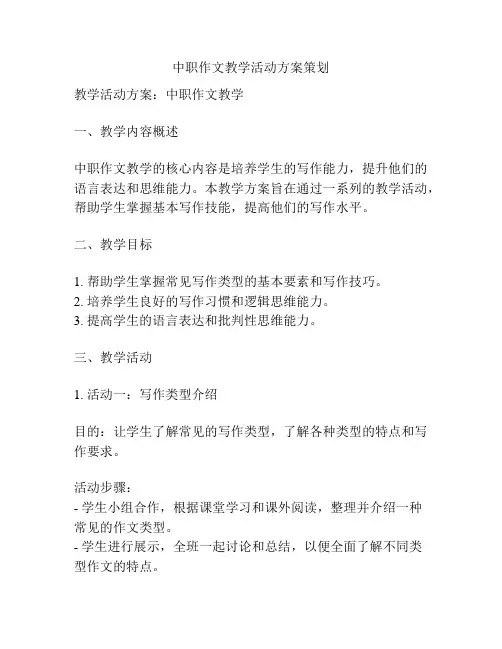 中职作文教学活动方案策划

教学活动方案：中职作文教学

一、教学内容概述

中职作文教学的核心内容是培养学生的写作能力，提升他们的语言表达和思维能力。本教学方案旨在通过一系列的教学活动，帮助学生掌握基本写作技能，提高他们的写作水平。

二、教学目标

1. 帮助学生掌握常见写作类型的基本要素和写作技巧。
2. 培养学生良好的写作习惯和逻辑思维能力。
3. 提高学生的语言表达和批判性思维能力。

三、教学活动

1. 活动一：写作类型介绍

目的：让学生了解常见的写作类型，了解各种类型的特点和写作要求。

活动步骤：
- 学生小组合作，根据课堂学习和课外阅读，整理并介绍一种常见的作文类型。
- 学生进行展示，全班一起讨论和总结，以便全面了解不同类型作文的特点。